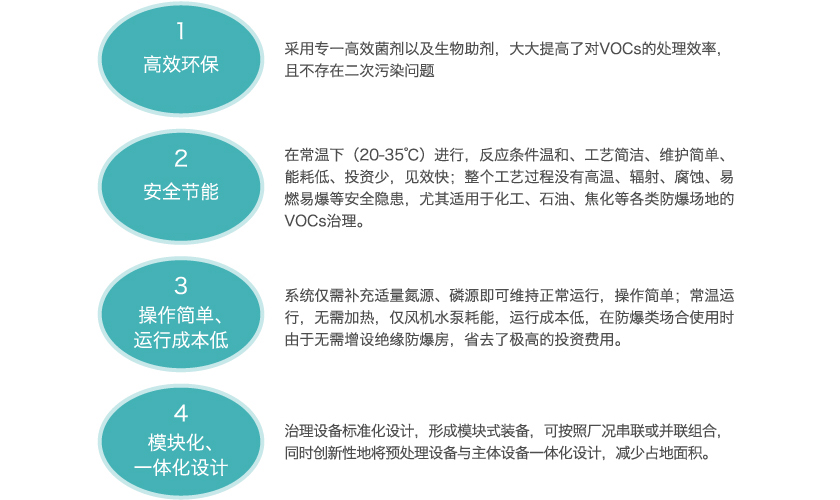 1
高效环保

采用专一高效菌剂以及生物助剂，大大提高了对VOCs的处理效率，且不存在二次污染问题

2
安全节能

在常温下（20-35℃）进行，反应条件温和、工艺简洁、维护简单、能耗低、投资少，见效快；整个工艺过程没有高温、辐射、腐蚀、易燃易爆等安全隐患，尤其适用于化工、石油、焦化等各类防爆场地的VOCs治理。

3
操作简单、
运行成本低

系统仅需补充适量氮源、磷源即可维持正常运行，操作简单；常温运行，无需加热，仅风机水泵耗能，运行成本低，在防爆类场合使用时由于无需增设绝缘防爆房，省去了极高的投资费用。

4
模块化、
一体化设计

治理设备标准化设计，形成模块式装备，可按照厂况串联或并联组合，同时创新性地将预处理设备与主体设备一体化设计，减少占地面积。